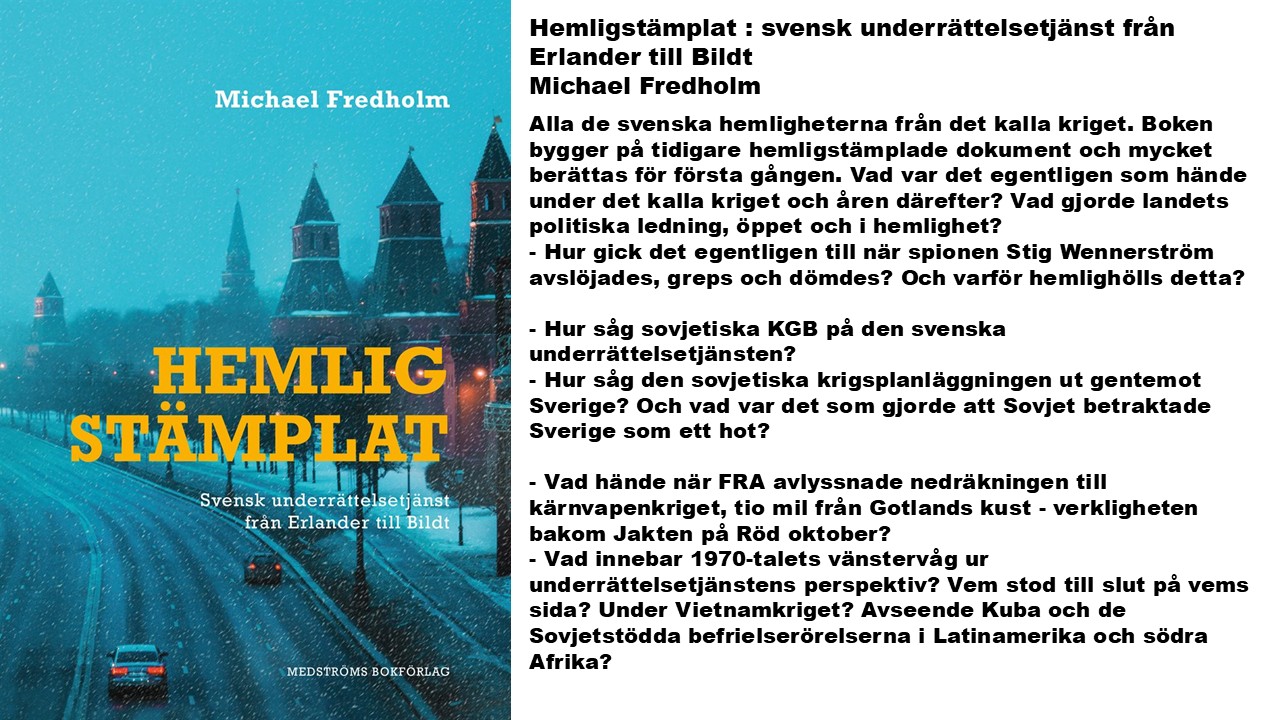 Michael Fredholm

HEMLIG STÄMPLAT

Svensk underrättelsetjänst från Erlander till Bildt

MEDSTRÖMS BOKFÖRLAG

Hemligstämplat : svensk underrättelsetjänst från Erlander till Bildt
Michael Fredholm

Alla de svenska hemligheterna från det kalla kriget. Boken bygger på tidigare hemligstämplade dokument och mycket berättas för första gången. Vad var det egentligen som hände under det kalla kriget och åren därefter? Vad gjorde landets politiska ledning, öppet och i hemlighet?
- Hur gick det egentligen till när spionen Stig Wennerström avslöjades, greps och dömdes? Och varför hemlighölls detta?

- Hur såg sovjetiska KGB på den svenska underrättelsetjänsten?
- Hur såg den sovjetiska krigsplanläggningen ut gentemot Sverige? Och vad var det som gjorde att Sovjet betraktade Sverige som ett hot?

- Vad hände när FRA avlyssnade nedräkningen till kärnvapenkriget, tio mil från Gotlands kust - verkligheten bakom Jakten på Röd oktober?
- Vad innebar 1970-talets vänstervåg ur underrättelsetjänstens perspektiv? Vem stod till slut på vems sida? Under Vietnamkriget? Avseende Kuba och de Sovjetstödda befrielserörelserna i Latinamerika och södra Afrika?